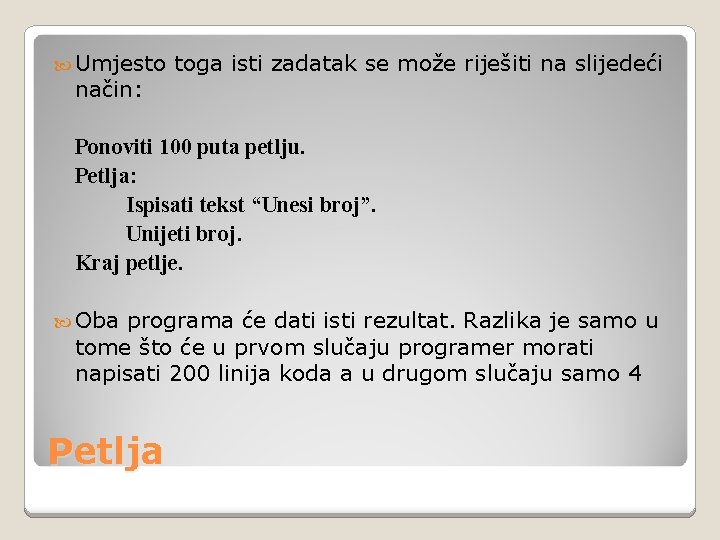 Umjesto toga isti zadatak se može riješiti na slijedeći način:

Ponoviti 100 puta petlju.
Petlja:
Ispisati tekst “Unesi broj”.
Unijeti broj.
Kraj petlje.

Oba programa će dati isti rezultat. Razlika je samo u tome što će u prvom slučaju programer morati napisati 200 linija koda a u drugom slučaju samo 4

Petlja